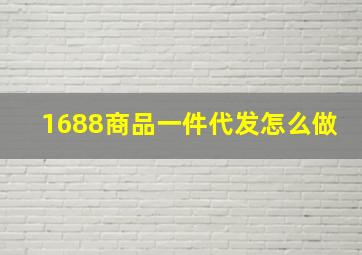 1688商品一件代发怎么做